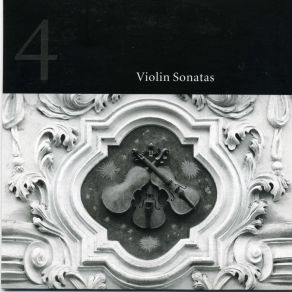 4

Violin Sonatas